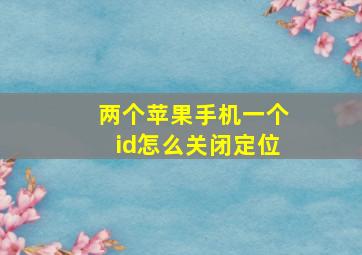 两个苹果手机一个id怎么关闭定位